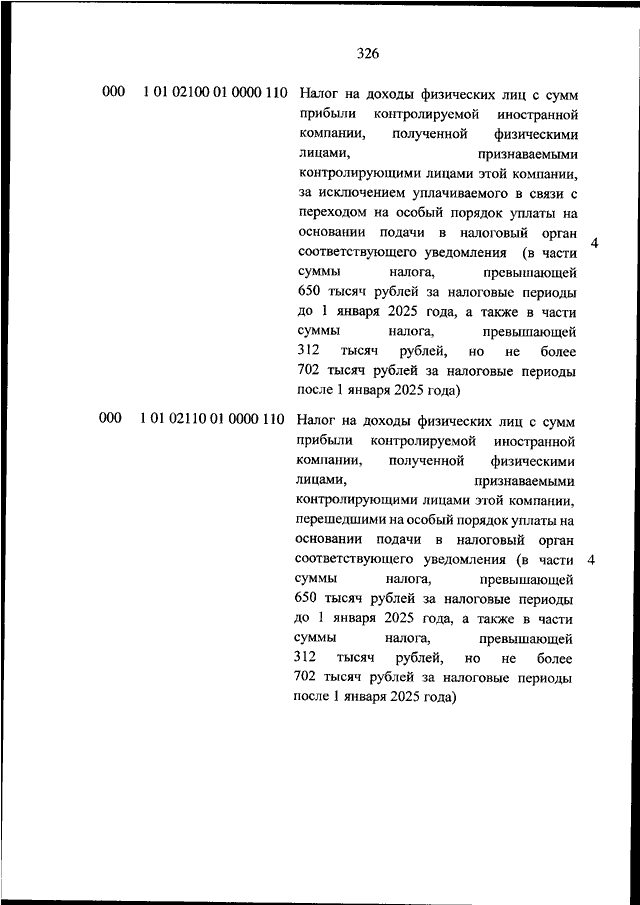 326

| | | | |
|---|---|---|---|
| 000 | 1 01 02100 01 0000 110 | Налог на доходы физических лиц с сумм прибыли контролируемой иностранной компании, полученной физическими лицами, признаваемыми контролирующими лицами этой компании, за исключением уплачиваемого в связи с переходом на особый порядок уплаты на основании подачи в налоговый орган соответствующего уведомления (в части суммы налога, превышающей 650 тысяч рублей за налоговые периоды до 1 января 2025 года, а также в части суммы налога, превышающей 312 тысяч рублей, но не более 702 тысяч рублей за налоговые периоды после 1 января 2025 года) | 4 |
| 000 | 1 01 02110 01 0000 110 | Налог на доходы физических лиц с сумм прибыли контролируемой иностранной компании, полученной физическими лицами, признаваемыми контролирующими лицами этой компании, перешедшими на особый порядок уплаты на основании подачи в налоговый орган соответствующего уведомления (в части суммы налога, превышающей 650 тысяч рублей за налоговые периоды до 1 января 2025 года, а также в части суммы налога, превышающей 312 тысяч рублей, но не более 702 тысяч рублей за налоговые периоды после 1 января 2025 года) | 4 |